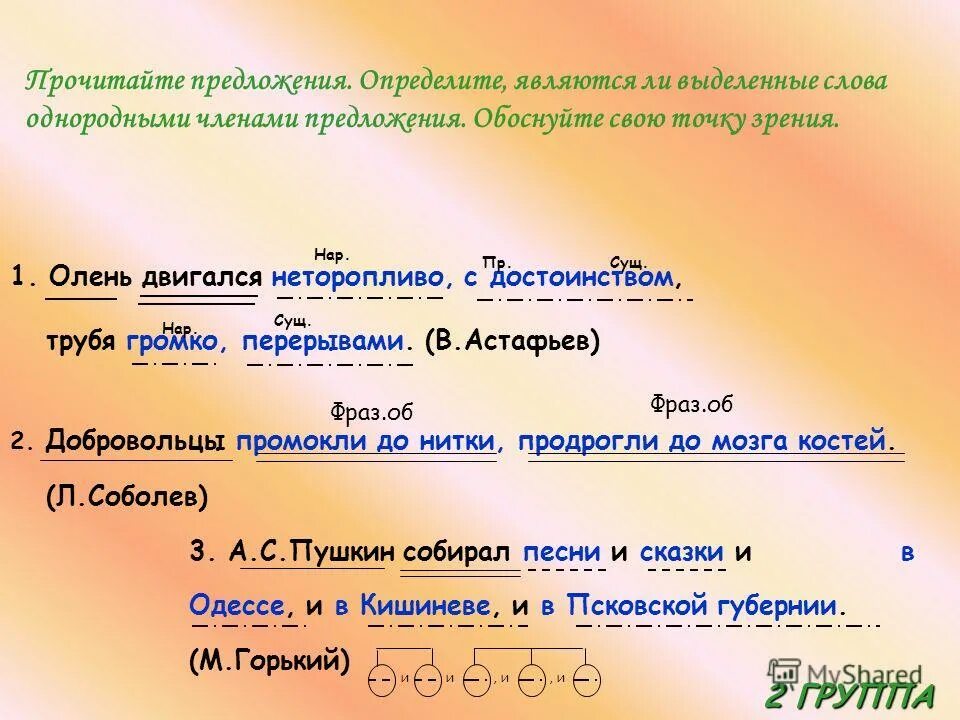 Прочитайте предложения. Определите, являются ли выделенные слова однородными членами предложения. Обоснуйте свою точку зрения.

Нар. Пр. Сущ.

1. Олень двигался неторопливо, с достоинством,

Нар. Сущ.

трубя громко, перерывами. (В.Астафьев)

Фраз.об Фраз.об

2. Добровольцы промокли до нитки, продрогли до мозга костей.

(Л.Соболев)

3. А.С.Пушкин собирал песни и сказки и в Одессе, и в Кишиневе, и в Псковской губернии.

(М.Горький)

и и , и , и

MyShared

2 ГРУППА